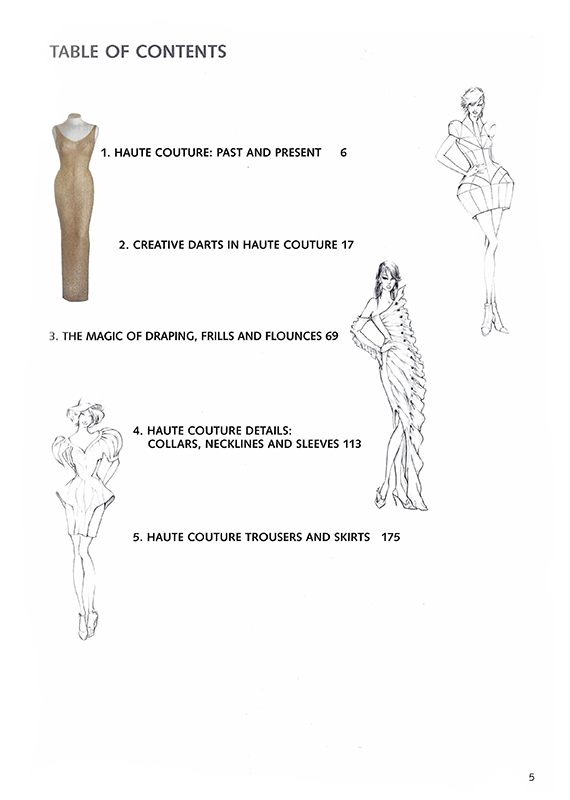 TABLE OF CONTENTS

1. HAUTE COUTURE: PAST AND PRESENT 6

2. CREATIVE DARTS IN HAUTE COUTURE 17

3. THE MAGIC OF DRAPING, FRILLS AND FLOUNCES 69

4. HAUTE COUTURE DETAILS: COLLARS, NECKLINES AND SLEEVES 113

5. HAUTE COUTURE TROUSERS AND SKIRTS 175

5